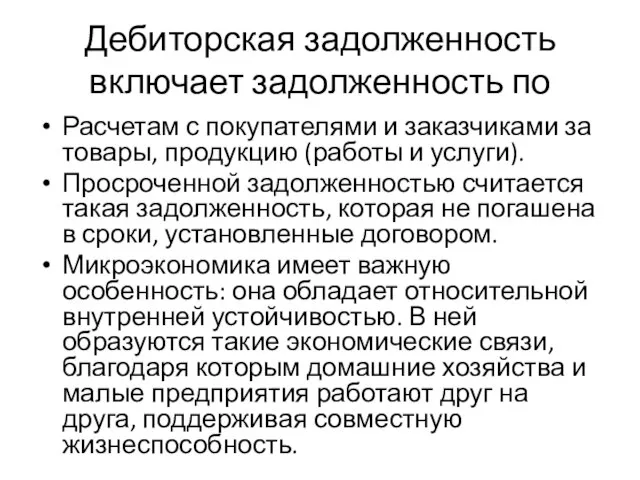 Дебиторская задолженность включает задолженность по

• Расчетам с покупателями и заказчиками за товары, продукцию (работы и услуги).
• Просроченной задолженностью считается такая задолженность, которая не погашена в сроки, установленные договором.
• Микроэкономика имеет важную особенность: она обладает относительной внутренней устойчивостью. В ней образуются такие экономические связи, благодаря которым домашние хозяйства и малые предприятия работают друг на друга, поддерживая совместную жизнеспособность.